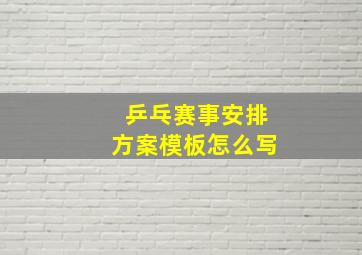 乒乓赛事安排
方案模板怎么写